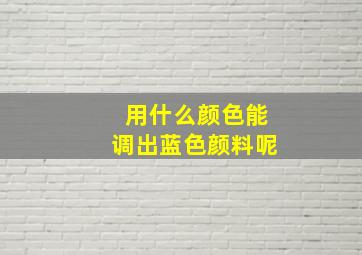 用什么颜色能
调出蓝色颜料呢